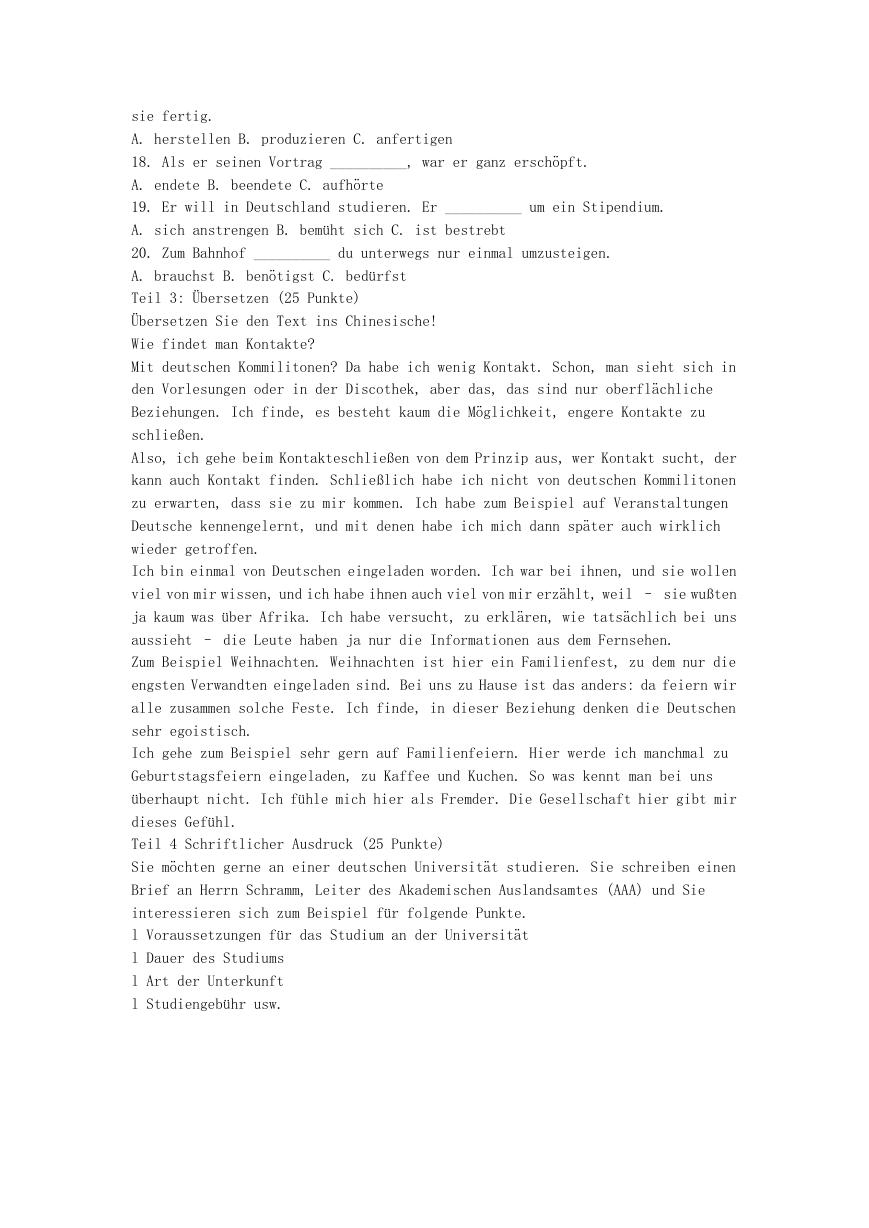 sie fertig.
A. herstellen B. produzieren C. anfertigen
18. Als er seinen Vortrag __________, war er ganz erschöpft.
A. endete B. beendete C. aufhörte
19. Er will in Deutschland studieren. Er __________ um ein Stipendium.
A. sich anstrengen B. bemüht sich C. ist bestrebt
20. Zum Bahnhof __________ du unterwegs nur einmal umzusteigen.
A. brauchst B. benötigst C. bedürfst
Teil 3: Übersetzen (25 Punkte)
Übersetzen Sie den Text ins Chinesische!
Wie findet man Kontakte?
Mit deutschen Kommilitonen? Da habe ich wenig Kontakt. Schon, man sieht sich in den Vorlesungen oder in der Discothek, aber das, das sind nur oberflächliche Beziehungen. Ich finde, es besteht kaum die Möglichkeit, engere Kontakte zu schließen.
Also, ich gehe beim Kontakteschließen von dem Prinzip aus, wer Kontakt sucht, der kann auch Kontakt finden. Schließlich habe ich nicht von deutschen Kommilitonen zu erwarten, dass sie zu mir kommen. Ich habe zum Beispiel auf Veranstaltungen Deutsche kennengelernt, und mit denen habe ich mich dann später auch wirklich wieder getroffen.
Ich bin einmal von Deutschen eingeladen worden. Ich war bei ihnen, und sie wollen viel von mir wissen, und ich habe ihnen auch viel von mir erzählt, weil – sie wußten ja kaum was über Afrika. Ich habe versucht, zu erklären, wie tatsächlich bei uns aussieht – die Leute haben ja nur die Informationen aus dem Fernsehen.
Zum Beispiel Weihnachten. Weihnachten ist hier ein Familienfest, zu dem nur die engsten Verwandten eingeladen sind. Bei uns zu Hause ist das anders: da feiern wir alle zusammen solche Feste. Ich finde, in dieser Beziehung denken die Deutschen sehr egoistisch.
Ich gehe zum Beispiel sehr gern auf Familienfeiern. Hier werde ich manchmal zu Geburtstagsfeiern eingeladen, zu Kaffee und Kuchen. So was kennt man bei uns überhaupt nicht. Ich fühle mich hier als Fremder. Die Gesellschaft hier gibt mir dieses Gefühl.
Teil 4 Schriftlicher Ausdruck (25 Punkte)
Sie möchten gerne an einer deutschen Universität studieren. Sie schreiben einen Brief an Herrn Schramm, Leiter des Akademischen Auslandsamtes (AAA) und Sie interessieren sich zum Beispiel für folgende Punkte.
l Voraussetzungen für das Studium an der Universität
l Dauer des Studiums
l Art der Unterkunft
l Studiengebühr usw.